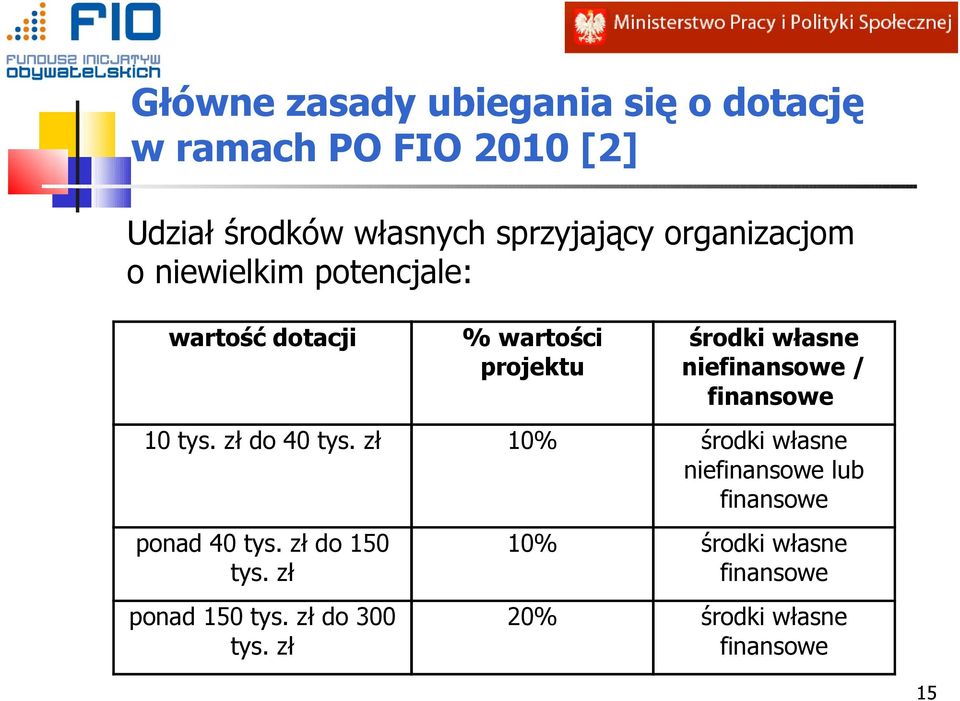 FIO
FUNDUSZ INICJATYW OBYWATELSKICH

Ministerstwo Pracy i Polityki Społecznej

Główne zasady ubiegania się o dotację w ramach PO FIO 2010 [2]

Udział środków własnych sprzyjający organizacjom o niewielkim potencjale:

| wartość dotacji | % wartości projektu | środki własne niefinansowe / finansowe |
|---|---|---|
| 10 tys. zł do 40 tys. zł | 10% | środki własne niefinansowe lub finansowe |
| ponad 40 tys. zł do 150 tys. zł | 10% | środki własne finansowe |
| ponad 150 tys. zł do 300 tys. zł | 20% | środki własne finansowe |

15